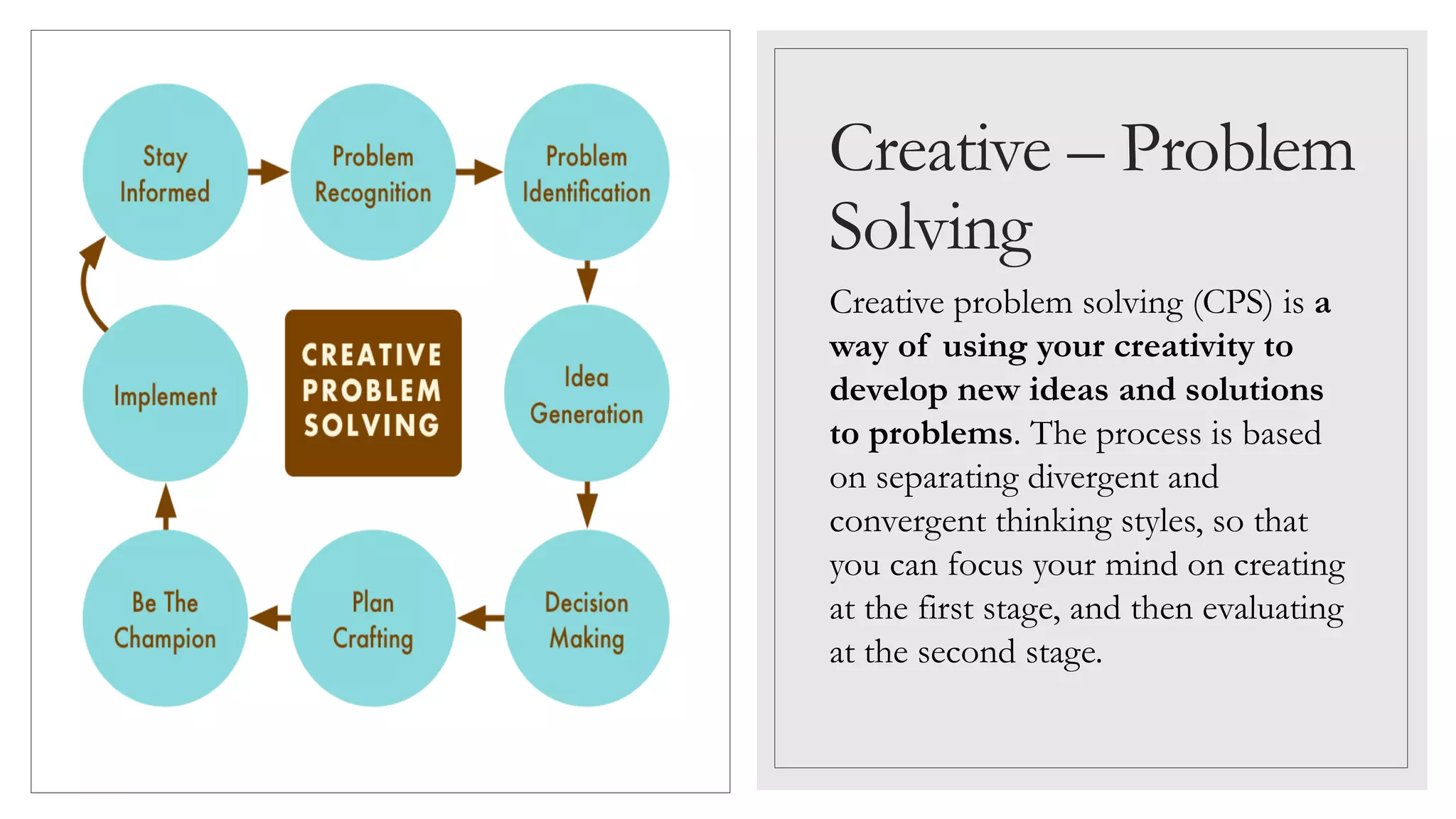 Stay Informed

Problem Recognition

Problem Identification

Implement

CREATIVE PROBLEM SOLVING

Idea Generation

Be The Champion

Plan Crafting

Decision Making

Creative – Problem Solving

Creative problem solving (CPS) is a way of using your creativity to develop new ideas and solutions to problems. The process is based on separating divergent and convergent thinking styles, so that you can focus your mind on creating at the first stage, and then evaluating at the second stage.